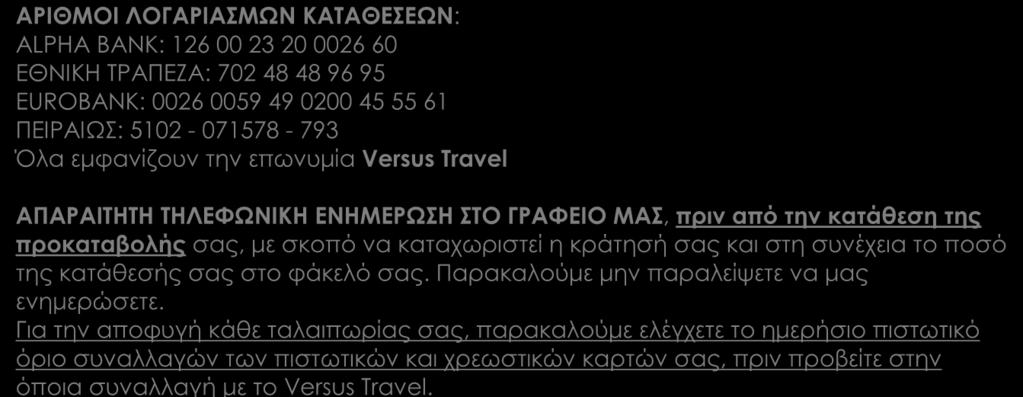 ΑΡΙΘΜΟΙ ΛΟΓΑΡΙΑΣΜΩΝ ΚΑΤΑΘΕΣΕΩΝ:
ALPHA BANK: 126 00 23 20 0026 60
ΕΘΝΙΚΗ ΤΡΑΠΕΖΑ: 702 48 48 96 95
EUROBANK: 0026 0059 49 0200 45 55 61
ΠΕΙΡΑΙΩΣ: 5102 - 071578 - 793
Όλα εμφανίζουν την επωνυμία Versus Travel

ΑΠΑΡΑΙΤΗΤΗ ΤΗΛΕΦΩΝΙΚΗ ΕΝΗΜΕΡΩΣΗ ΣΤΟ ΓΡΑΦΕΙΟ ΜΑΣ, πριν από την κατάθεση της προκαταβολής σας, με σκοπό να καταχωριστεί η κράτησή σας και στη συνέχεια το ποσό της κατάθεσής σας στο φάκελό σας. Παρακαλούμε μην παραλείψετε να μας ενημερώσετε.
Για την αποφυγή κάθε ταλαιπωρίας σας, παρακαλούμε ελέγχετε το ημερήσιο πιστωτικό όριο συναλλαγών των πιστωτικών και χρεωστικών καρτών σας, πριν προβείτε στην όποια συναλλαγή με το Versus Travel.